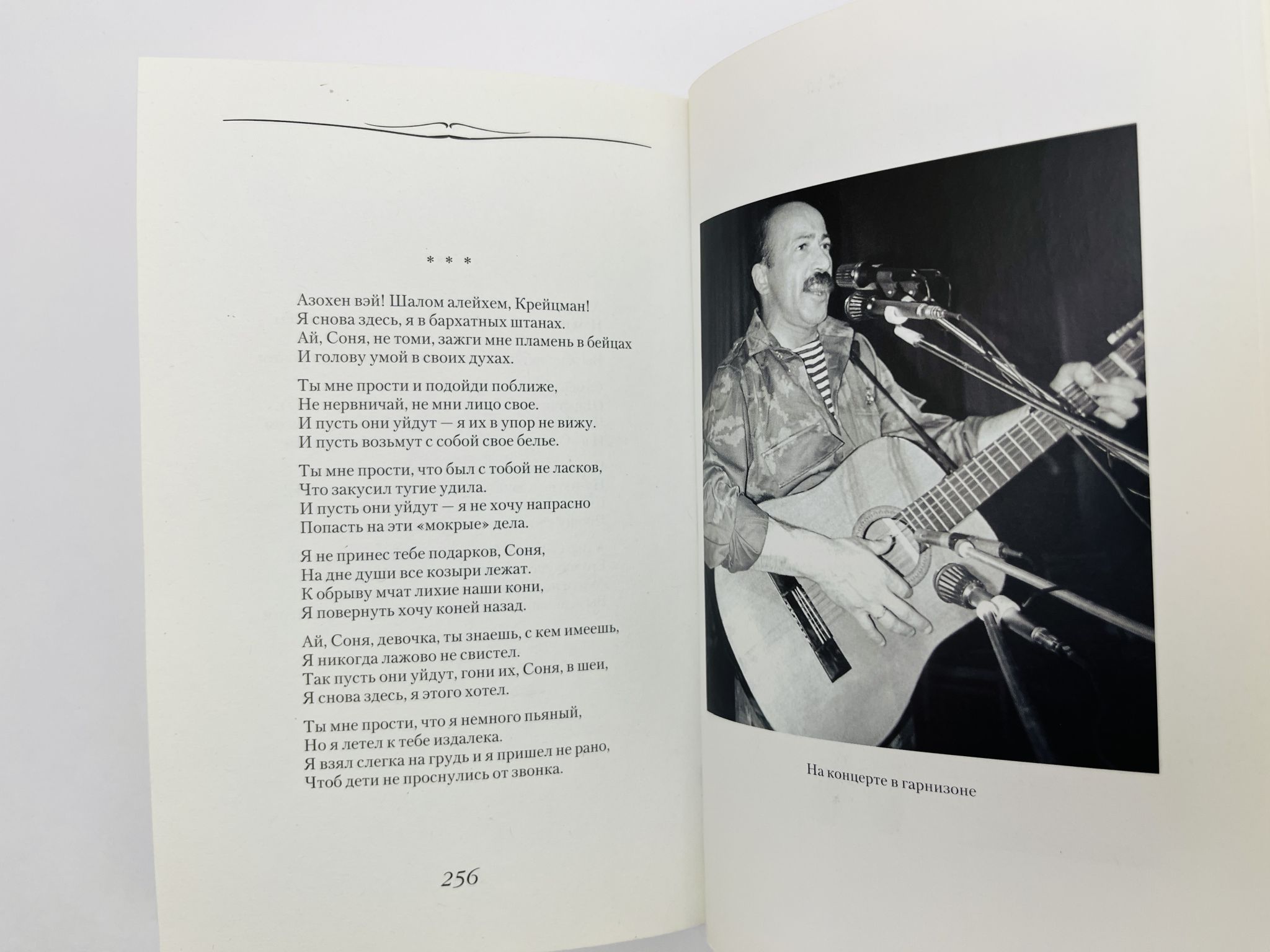 * * *

Азохен вэй! Шалом алейхем, Крейцман!
Я снова здесь, я в бархатных штанах.
Ай, Соня, не томи, зажги мне пламень в бейцах
И голову умой в своих духах.

Ты мне прости и подойди поближе,
Не нервничай, не мни лицо свое.
И пусть они уйдут — я их в упор не вижу.
И пусть возьмут с собой свое белье.

Ты мне прости, что был с тобой не ласков,
Что закусил тугие удила.
И пусть они уйдут — я не хочу напрасно
Попасть на эти «мокрые» дела.

Я не принес тебе подарков, Соня,
На дне души все козыри лежат.
К обрыву мчат лихие наши кони,
Я повернуть хочу коней назад.

Ай, Соня, девочка, ты знаешь, с кем имеешь,
Я никогда лажово не свистел.
Так пусть они уйдут, гони их, Соня, в шеи,
Я снова здесь, я этого хотел.

Ты мне прости, что я немного пьяный,
Но я летел к тебе издалека.
Я взял слегка на грудь и я пришел не рано,
Чтоб дети не проснулись от звонка.

256

На концерте в гарнизоне